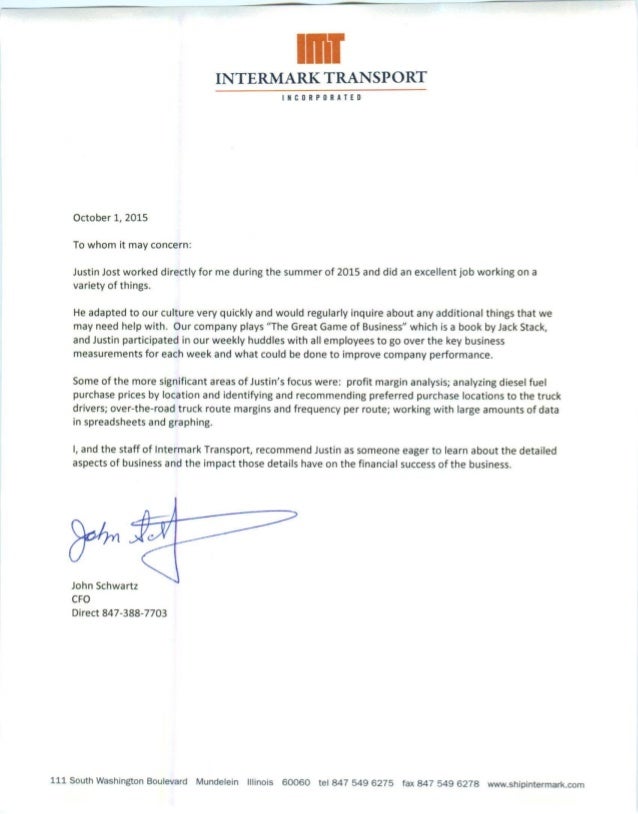 IMT
INTERMARK TRANSPORT
INCORPORATED

October 1, 2015

To whom it may concern:

Justin Jost worked directly for me during the summer of 2015 and did an excellent job working on a variety of things.

He adapted to our culture very quickly and would regularly inquire about any additional things that we may need help with. Our company plays "The Great Game of Business" which is a book by Jack Stack, and Justin participated in our weekly huddles with all employees to go over the key business measurements for each week and what could be done to improve company performance.

Some of the more significant areas of Justin's focus were: profit margin analysis; analyzing diesel fuel purchase prices by location and identifying and recommending preferred purchase locations to the truck drivers; over-the-road truck route margins and frequency per route; working with large amounts of data in spreadsheets and graphing.

I, and the staff of Intermark Transport, recommend Justin as someone eager to learn about the detailed aspects of business and the impact those details have on the financial success of the business.

John Schwartz

John Schwartz
CFO
Direct 847-388-7703

111 South Washington Boulevard Mundelein Illinois 60060 tel 847 549 6275 fax 847 549 6278 www.shipintermark.com